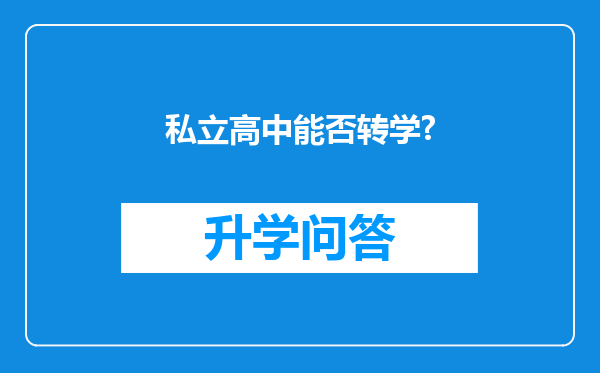 私立高中能否转学?

升学问答